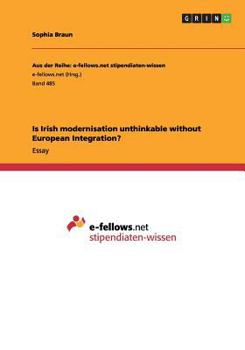 GRIN

Sophia Braun

Aus der Reihe: e-fellows.net stipendiaten-wissen
e-fellows.net (Hrsg.)
Band 485

Is Irish modernisation unthinkable without European Integration?
Essay

e-fellows.net
stipendiaten-wissen